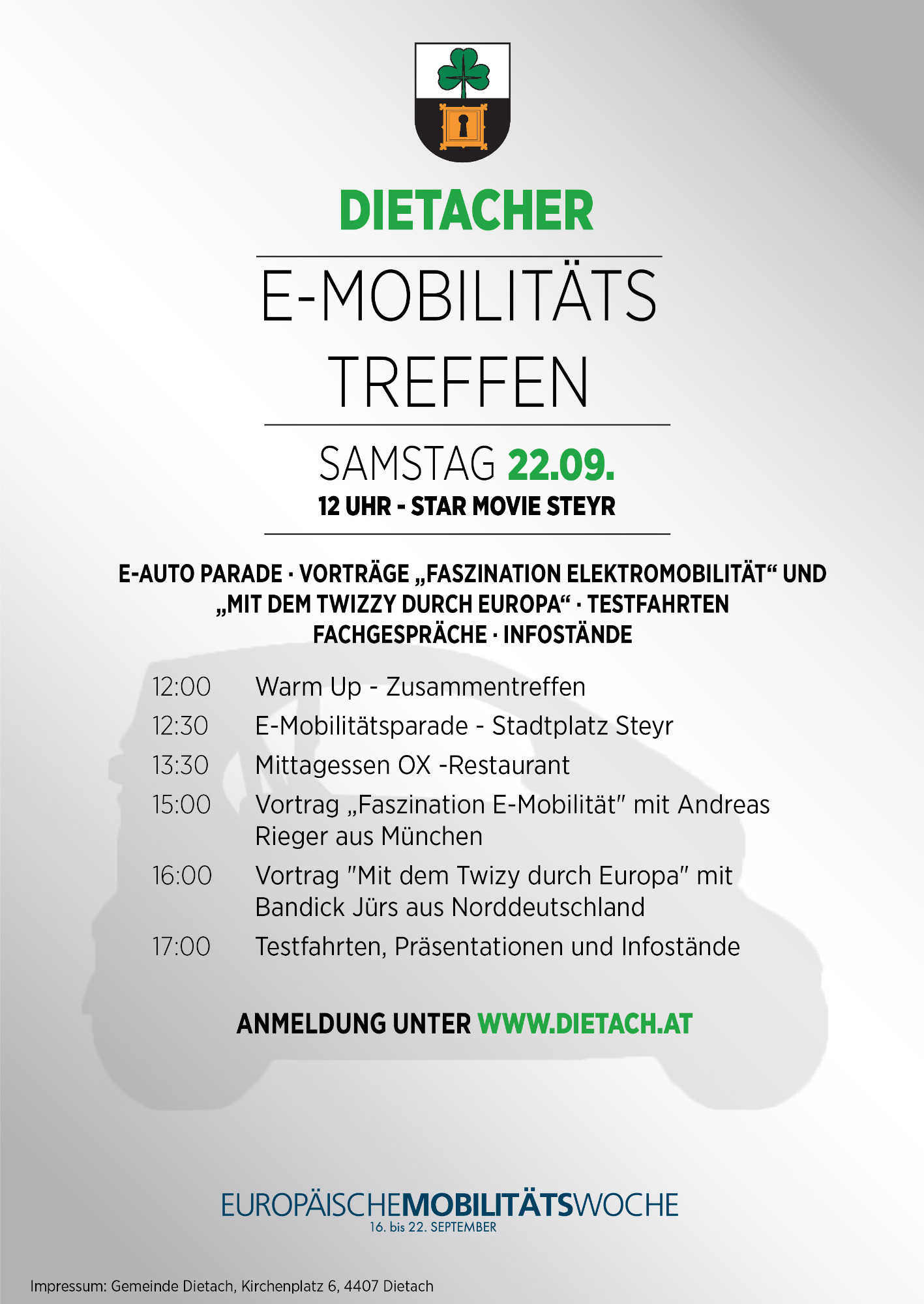 DIETACHER

E-MOBILITÄTS TREFFEN

SAMSTAG 22.09.
12 UHR - STAR MOVIE STEYR

E-AUTO PARADE · VORTRÄGE „FASZINATION ELEKTROMOBILITÄT“ UND „MIT DEM TWIZZY DURCH EUROPA“ · TESTFAHRTEN FACHGESPRÄCHE · INFOSTÄNDE

12:00 Warm Up - Zusammentreffen
12:30 E-Mobilitätsparade - Stadtplatz Steyr
13:30 Mittagessen OX -Restaurant
15:00 Vortrag „Faszination E-Mobilität" mit Andreas Rieger aus München
16:00 Vortrag "Mit dem Twizy durch Europa" mit Bandick Jürs aus Norddeutschland
17:00 Testfahrten, Präsentationen und Infostände

ANMELDUNG UNTER WWW.DIETACH.AT

EUROPÄISCHEMOBILITÄTSWOCHE
16. bis 22. SEPTEMBER

Impressum: Gemeinde Dietach, Kirchenplatz 6, 4407 Dietach